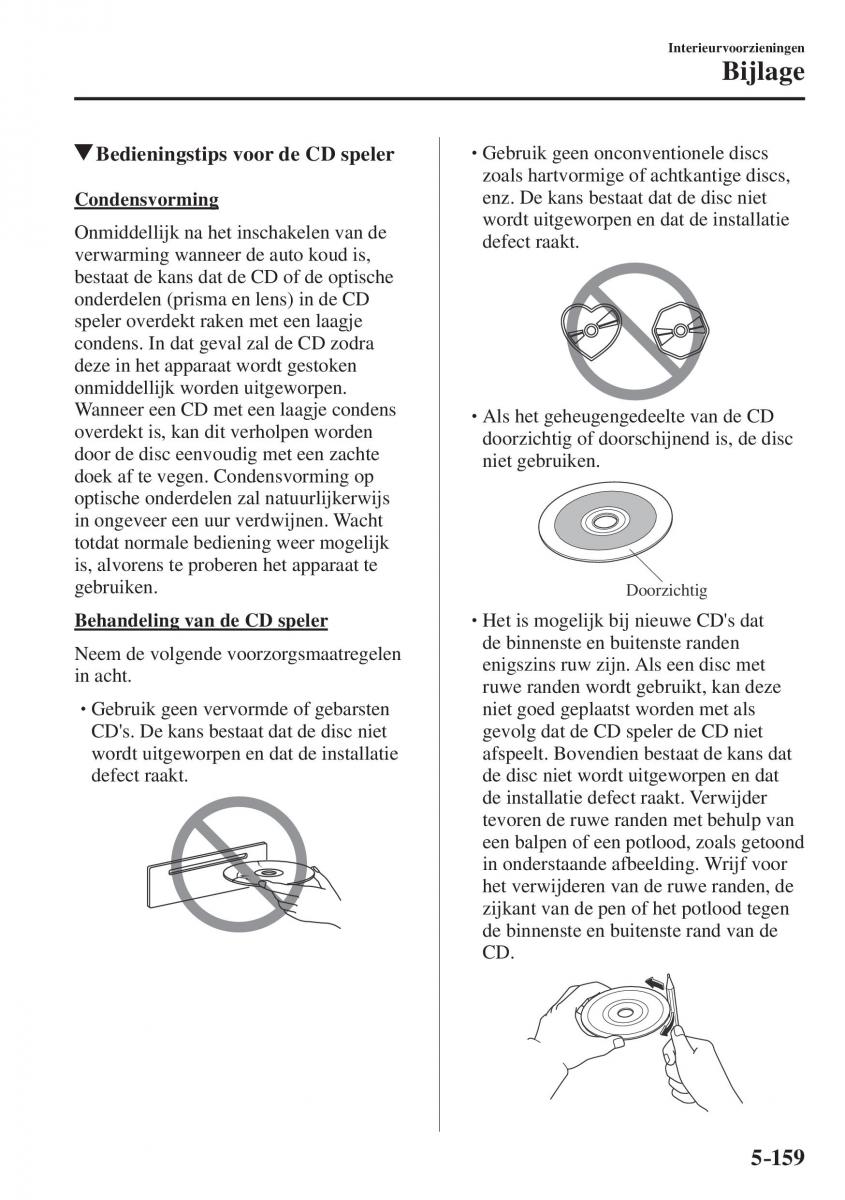 Interieurvoorzieningen

Bijlage

▼Bedieningstips voor de CD speler

Condensvorming

Onmiddellijk na het inschakelen van de verwarming wanneer de auto koud is, bestaat de kans dat de CD of de optische onderdelen (prisma en lens) in de CD speler overdekt raken met een laagje condens. In dat geval zal de CD zodra deze in het apparaat wordt gestoken onmiddellijk worden uitgeworpen. Wanneer een CD met een laagje condens overdekt is, kan dit verholpen worden door de disc eenvoudig met een zachte doek af te vegen. Condensvorming op optische onderdelen zal natuurlijkerwijs in ongeveer een uur verdwijnen. Wacht totdat normale bediening weer mogelijk is, alvorens te proberen het apparaat te gebruiken.

Behandeling van de CD speler

Neem de volgende voorzorgsmaatregelen in acht.

• Gebruik geen vervormde of gebarsten CD's. De kans bestaat dat de disc niet wordt uitgeworpen en dat de installatie defect raakt.

• Gebruik geen onconventionele discs zoals hartvormige of achtkantige discs, enz. De kans bestaat dat de disc niet wordt uitgeworpen en dat de installatie defect raakt.

• Als het geheugengedeelte van de CD doorzichtig of doorschijnend is, de disc niet gebruiken.

Doorzichtig

• Het is mogelijk bij nieuwe CD's dat de binnenste en buitenste randen enigszins ruw zijn. Als een disc met ruwe randen wordt gebruikt, kan deze niet goed geplaatst worden met als gevolg dat de CD speler de CD niet afspeelt. Bovendien bestaat de kans dat de disc niet wordt uitgeworpen en dat de installatie defect raakt. Verwijder tevoren de ruwe randen met behulp van een balpen of een potlood, zoals getoond in onderstaande afbeelding. Wrijf voor het verwijderen van de ruwe randen, de zijkant van de pen of het potlood tegen de binnenste en buitenste rand van de CD.

5-159